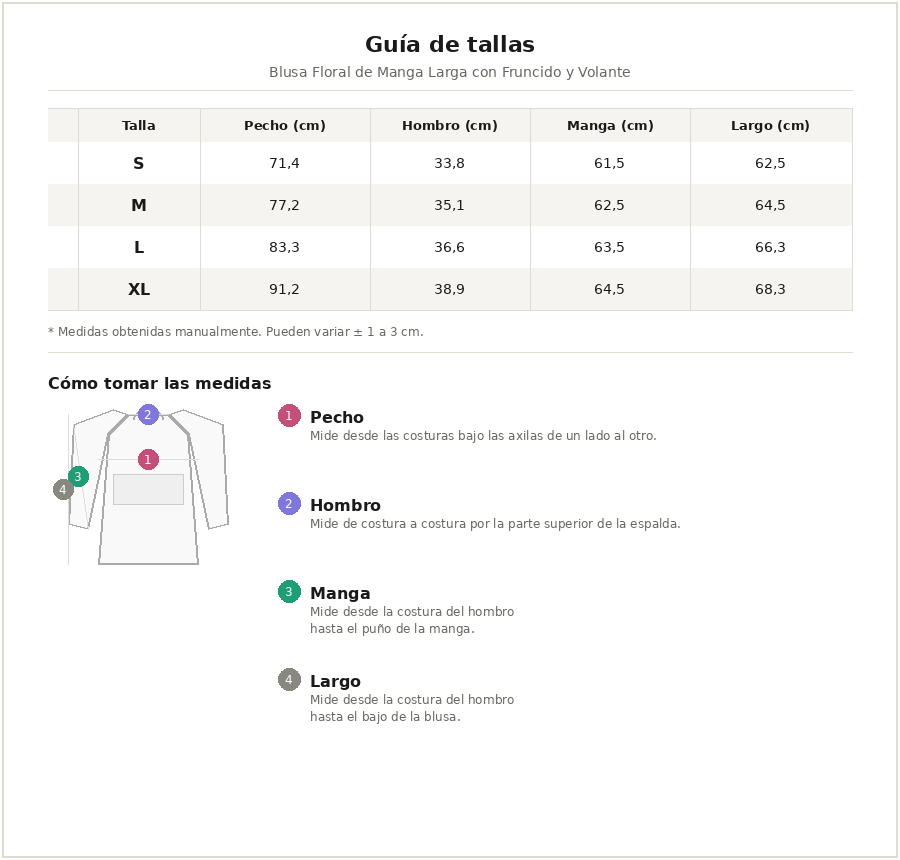 Guía de tallas

Blusa Floral de Manga Larga con Fruncido y Volante

| Talla | Pecho (cm) | Hombro (cm) | Manga (cm) | Largo (cm) |
|---|---|---|---|---|
| S | 71,4 | 33,8 | 61,5 | 62,5 |
| M | 77,2 | 35,1 | 62,5 | 64,5 |
| L | 83,3 | 36,6 | 63,5 | 66,3 |
| XL | 91,2 | 38,9 | 64,5 | 68,3 |

* Medidas obtenidas manualmente. Pueden variar ± 1 a 3 cm.

Cómo tomar las medidas

2
1
3
4

1 Pecho
Mide desde las costuras bajo las axilas de un lado al otro.

2 Hombro
Mide de costura a costura por la parte superior de la espalda.

3 Manga
Mide desde la costura del hombro hasta el puño de la manga.

4 Largo
Mide desde la costura del hombro hasta el bajo de la blusa.